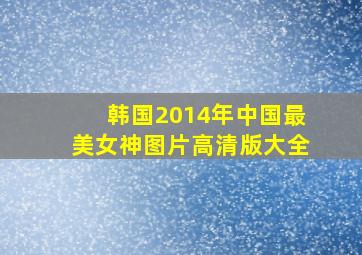 韩国2014年中国最美女神图片高清版大全